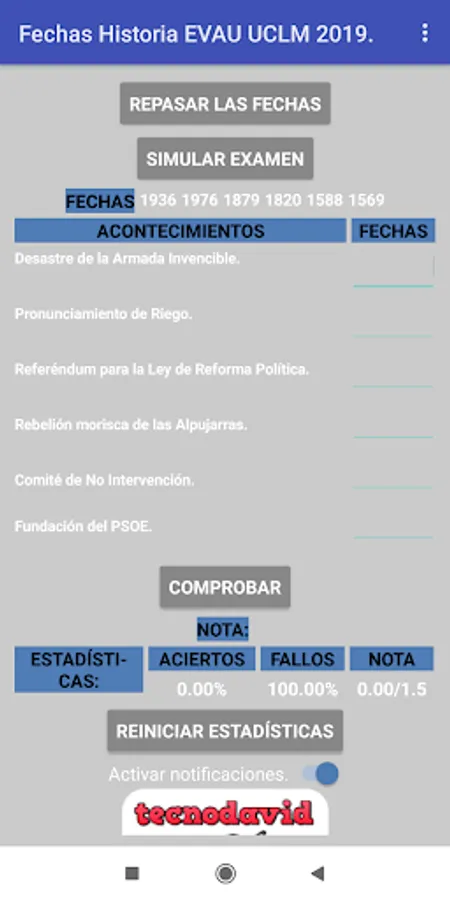 Fechas Historia EVAU UCLM 2019.

REPASAR LAS FECHAS

SIMULAR EXAMEN

FECHAS 1936 1976 1879 1820 1588 1569

| ACONTECIMIENTOS | FECHAS |
|---|---|
| Desastre de la Armada Invencible. | |
| Pronunciamiento de Riego. | |
| Referéndum para la Ley de Reforma Política. | |
| Rebelión morisca de las Alpujarras. | |
| Comité de No Intervención. | |
| Fundación del PSOE. | |

COMPROBAR

NOTA:

| ESTADÍSTICAS: | ACIERTOS | FALLOS | NOTA |
|---|---|---|---|
| | 0.00% | 100.00% | 0.00/1.5 |

REINICIAR ESTADÍSTICAS

Activar notificaciones.

tecnodavid